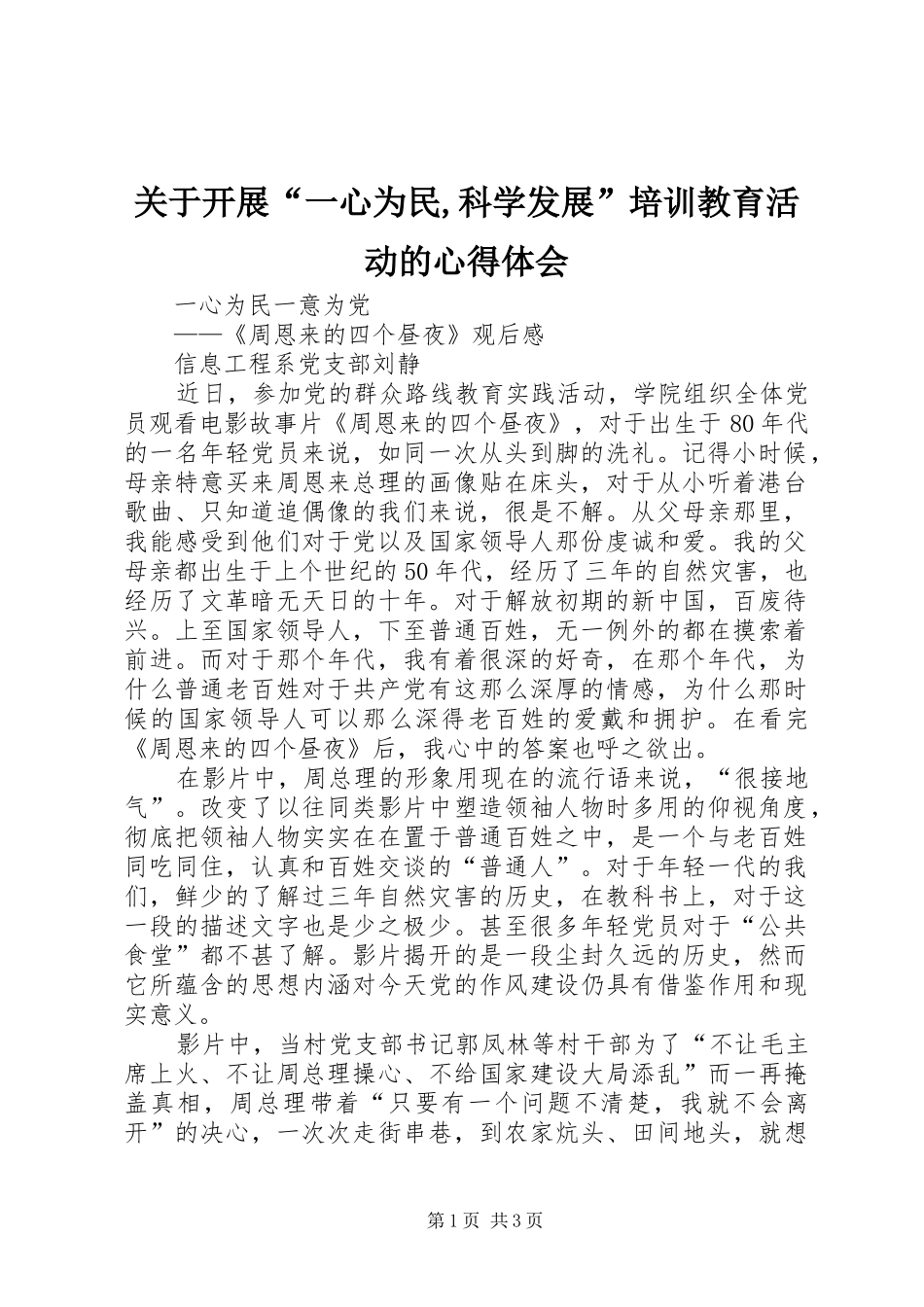 关于开展“一心为民,科学发展”培训教育活动的心得体会

一心为民一意为党

——《周恩来的四个昼夜》观后感

信息工程系党支部刘静

近日，参加党的群众路线教育实践活动，学院组织全体党员观看电影故事片《周恩来的四个昼夜》，对于出生于80年代的一名年轻党员来说，如同一次从头到脚的洗礼。记得小时候，母亲特意买来周恩来总理的画像贴在床头，对于从小听着港台歌曲、只知道追偶像的我们来说，很是不解。从父母亲那里，我能感受到他们对于党以及国家领导人那份虔诚和爱。我的父母亲都出生于上个世纪的50年代，经历了三年的自然灾害，也经历了文革暗无天日的十年。对于解放初期的新中国，百废待兴。上至国家领导人，下至普通百姓，无一例外的都在摸索着前进。而对于那个年代，我有着很深的好奇，在那个年代，为什么普通老百姓对于共产党有这那么深厚的情感，为什么那时候的国家领导人可以那么深得老百姓的爱戴和拥护。在看完《周恩来的四个昼夜》后，我心中的答案也呼之欲出。

在影片中，周总理的形象用现在的流行语来说，“很接地气”。改变了以往同类影片中塑造领袖人物时多用的仰视角度，彻底把领袖人物实实在在置于普通百姓之中，是一个与老百姓同吃同住，认真和百姓交谈的“普通人”。对于年轻一代的我们，鲜少的了解过三年自然灾害的历史，在教科书上，对于这一段的描述文字也是少之极少。甚至很多年轻党员对于“公共食堂”都不甚了解。影片揭开的是一段尘封久远的历史，然而它所蕴含的思想内涵对今天党的作风建设仍具有借鉴作用和现实意义。

影片中，当村党支部书记郭凤林等村干部为了“不让毛主席上火、不让周总理操心、不给国家建设大局添乱”而一再掩盖真相，周总理带着“只要有一个问题不清楚，我就不会离开”的决心，一次次走街串巷，到农家炕头、田间地头，就想

第1页 共3页